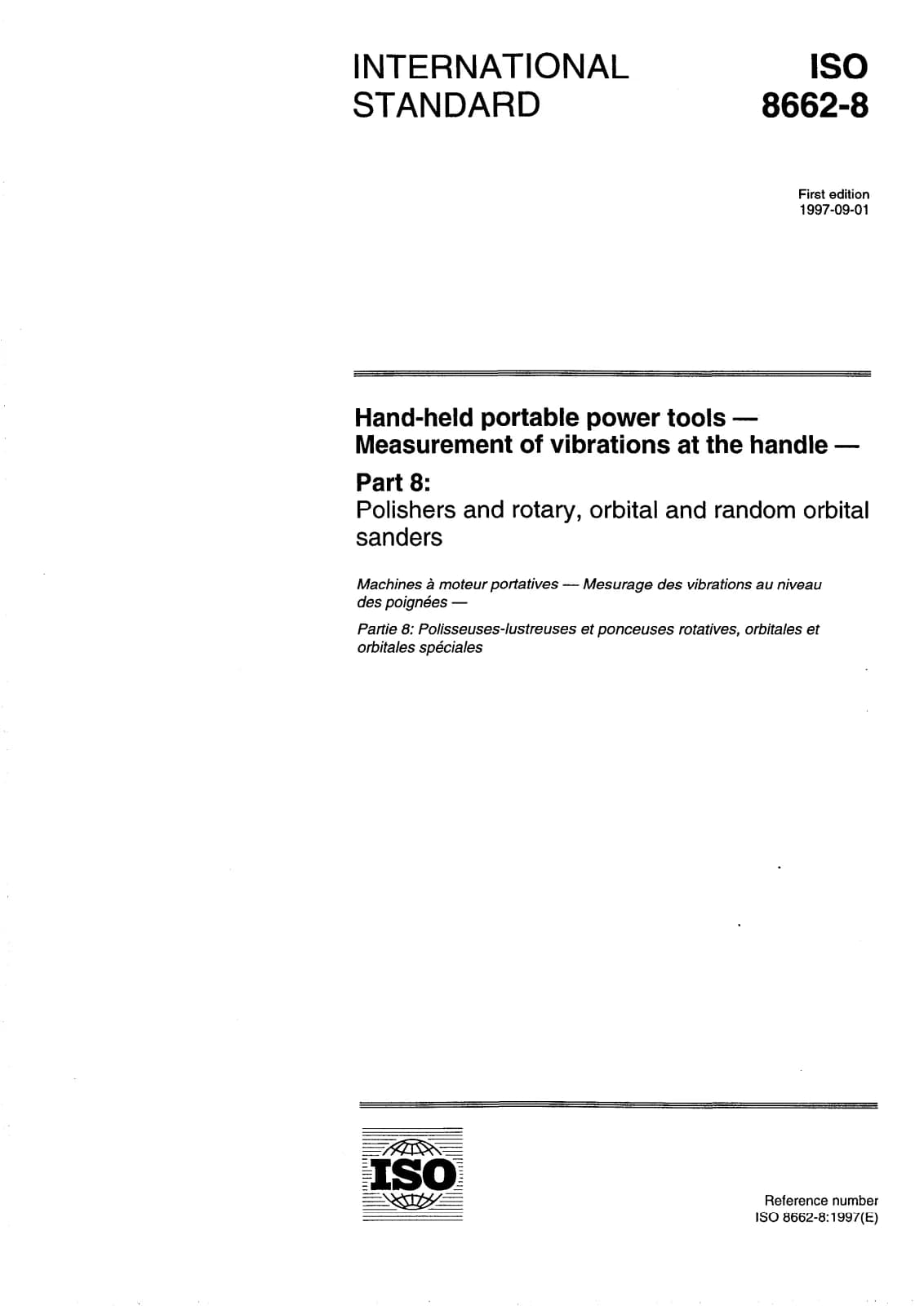 INTERNATIONAL STANDARD

ISO 8662-8

First edition
1997-09-01

Hand-held portable power tools — Measurement of vibrations at the handle —

Part 8:
Polishers and rotary, orbital and random orbital sanders

Machines à moteur portatives — Mesurage des vibrations au niveau des poignées —

Partie 8: Polisseuses-lustreuses et ponceuses rotatives, orbitales et orbitales spéciales

ISO

Reference number
ISO 8662-8:1997(E)